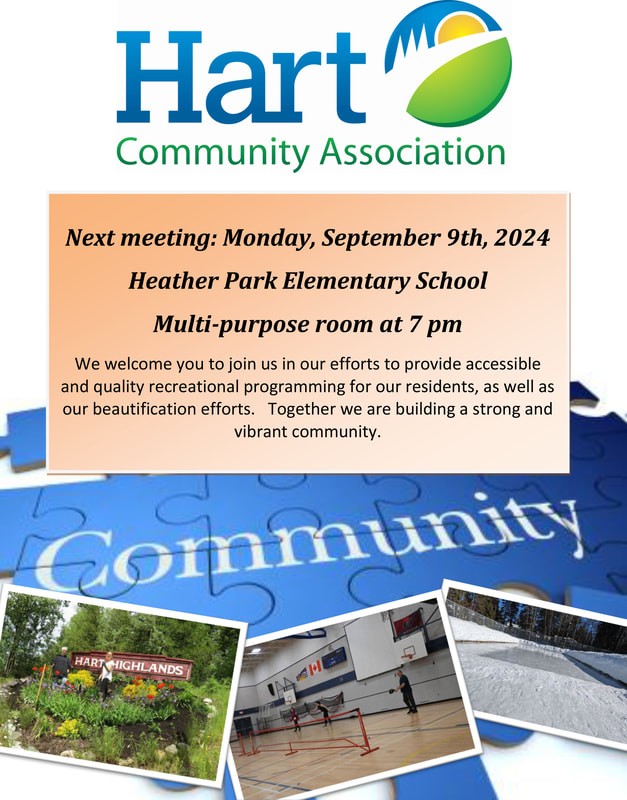 Hart
Community Association

Next meeting: Monday, September 9th, 2024

Heather Park Elementary School

Multi-purpose room at 7 pm

We welcome you to join us in our efforts to provide accessible and quality recreational programming for our residents, as well as our beautification efforts. Together we are building a strong and vibrant community.

Community

HART HIGHLANDS